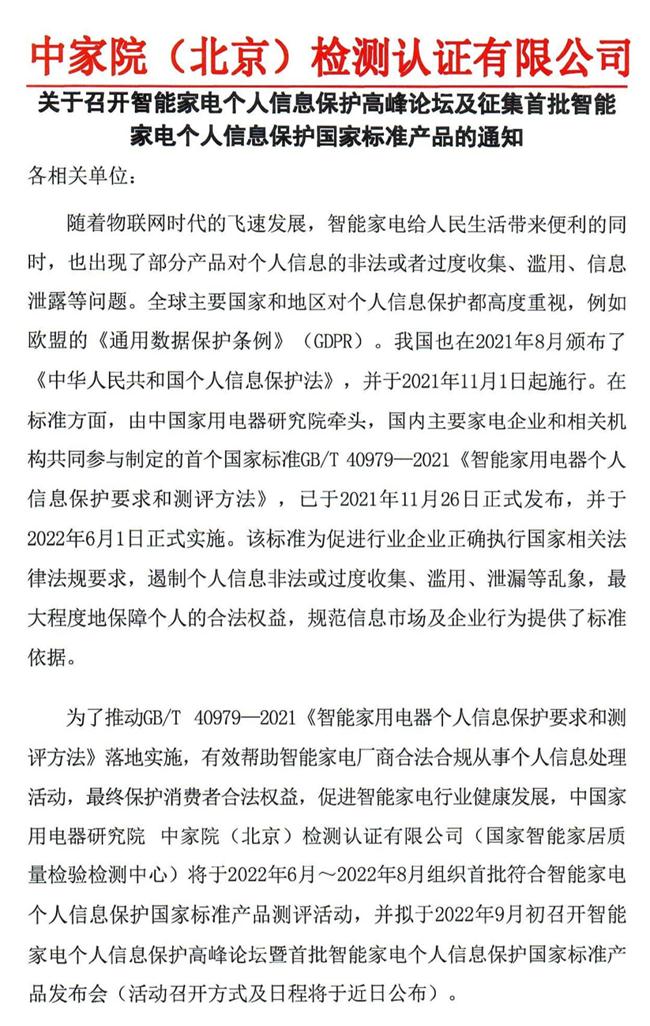 中家院（北京）检测认证有限公司

关于召开智能家电个人信息保护高峰论坛及征集首批智能家电个人信息保护国家标准产品的通知

各相关单位：

随着物联网时代的飞速发展，智能家电给人民生活带来便利的同时，也出现了部分产品对个人信息的非法或者过度收集、滥用、信息泄露等问题。全球主要国家和地区对个人信息保护都高度重视，例如欧盟的《通用数据保护条例》（GDPR）。我国也在2021年8月颁布了《中华人民共和国个人信息保护法》，并于2021年11月1日起施行。在标准方面，由中国家用电器研究院牵头，国内主要家电企业和相关机构共同参与制定的首个国家标准GB/T 40979—2021《智能家用电器个人信息保护要求和测评方法》，已于2021年11月26日正式发布，并于2022年6月1日正式实施。该标准为促进行业企业正确执行国家相关法律法规要求，遏制个人信息非法或过度收集、滥用、泄漏等乱象，最大程度地保障个人的合法权益，规范信息市场及企业行为提供了标准依据。

为了推动GB/T 40979—2021《智能家用电器个人信息保护要求和测评方法》落地实施，有效帮助智能家电厂商合法合规从事个人信息处理活动，最终保护消费者合法权益，促进智能家电行业健康发展，中国家用电器研究院 中家院（北京）检测认证有限公司（国家智能家居质量检验检测中心）将于2022年6月～2022年8月组织首批符合智能家电个人信息保护国家标准产品测评活动，并拟于2022年9月初召开智能家电个人信息保护高峰论坛暨首批智能家电个人信息保护国家标准产品发布会（活动召开方式及日程将于近日公布）。